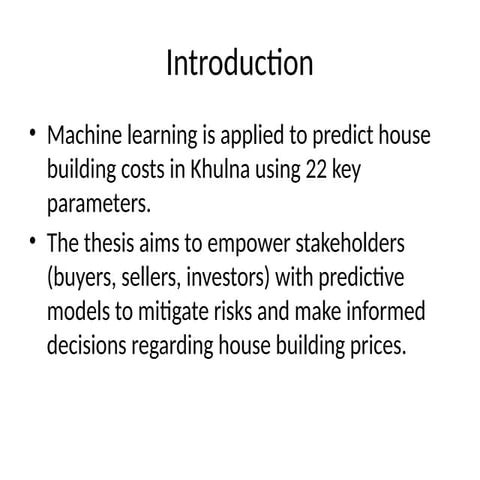 Introduction

• Machine learning is applied to predict house building costs in Khulna using 22 key parameters.
• The thesis aims to empower stakeholders (buyers, sellers, investors) with predictive models to mitigate risks and make informed decisions regarding house building prices.